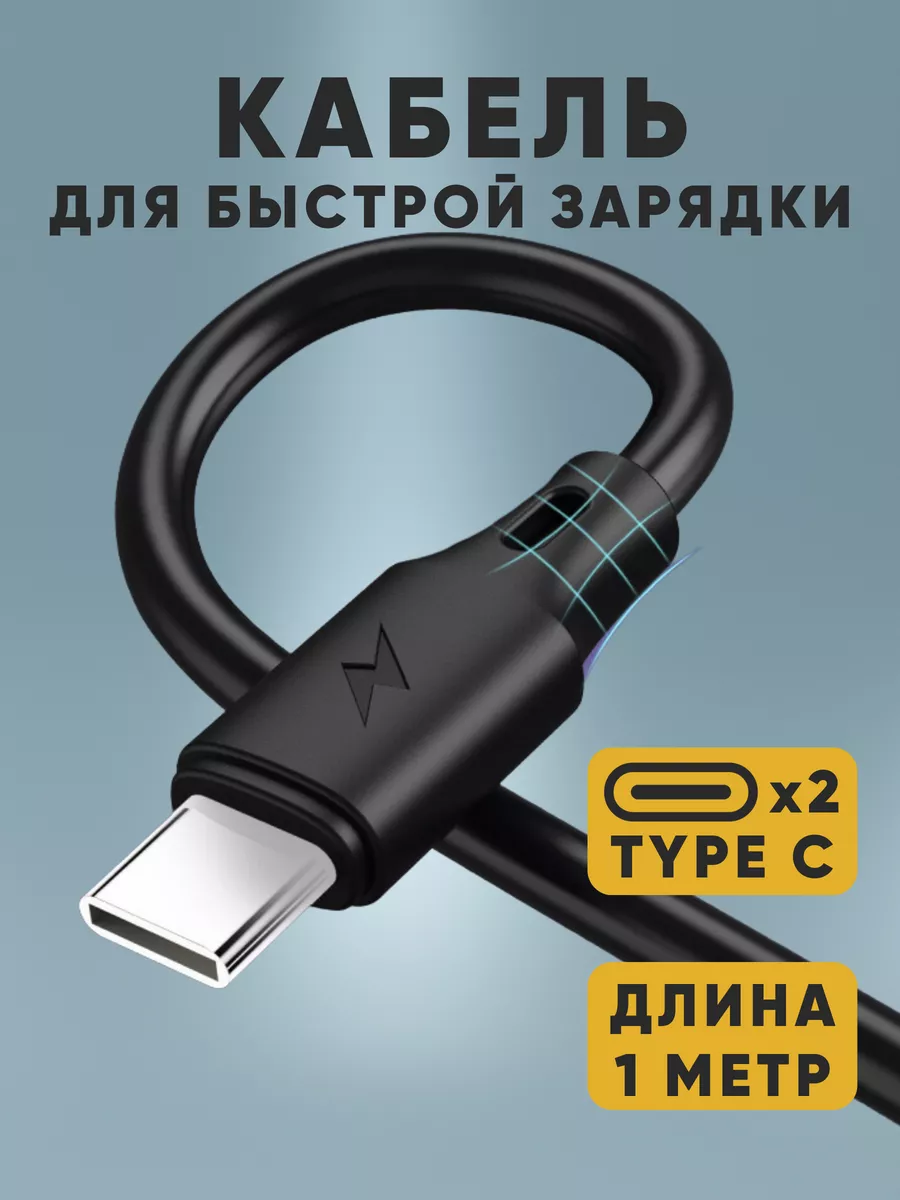 КАБЕЛЬ
ДЛЯ БЫСТРОЙ ЗАРЯДКИ

x2
TYPE C

ДЛИНА
1 МЕТР